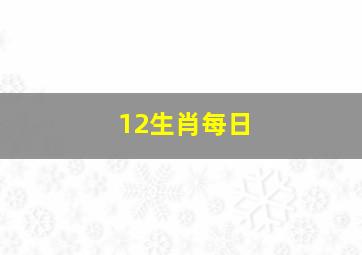 12生肖每日